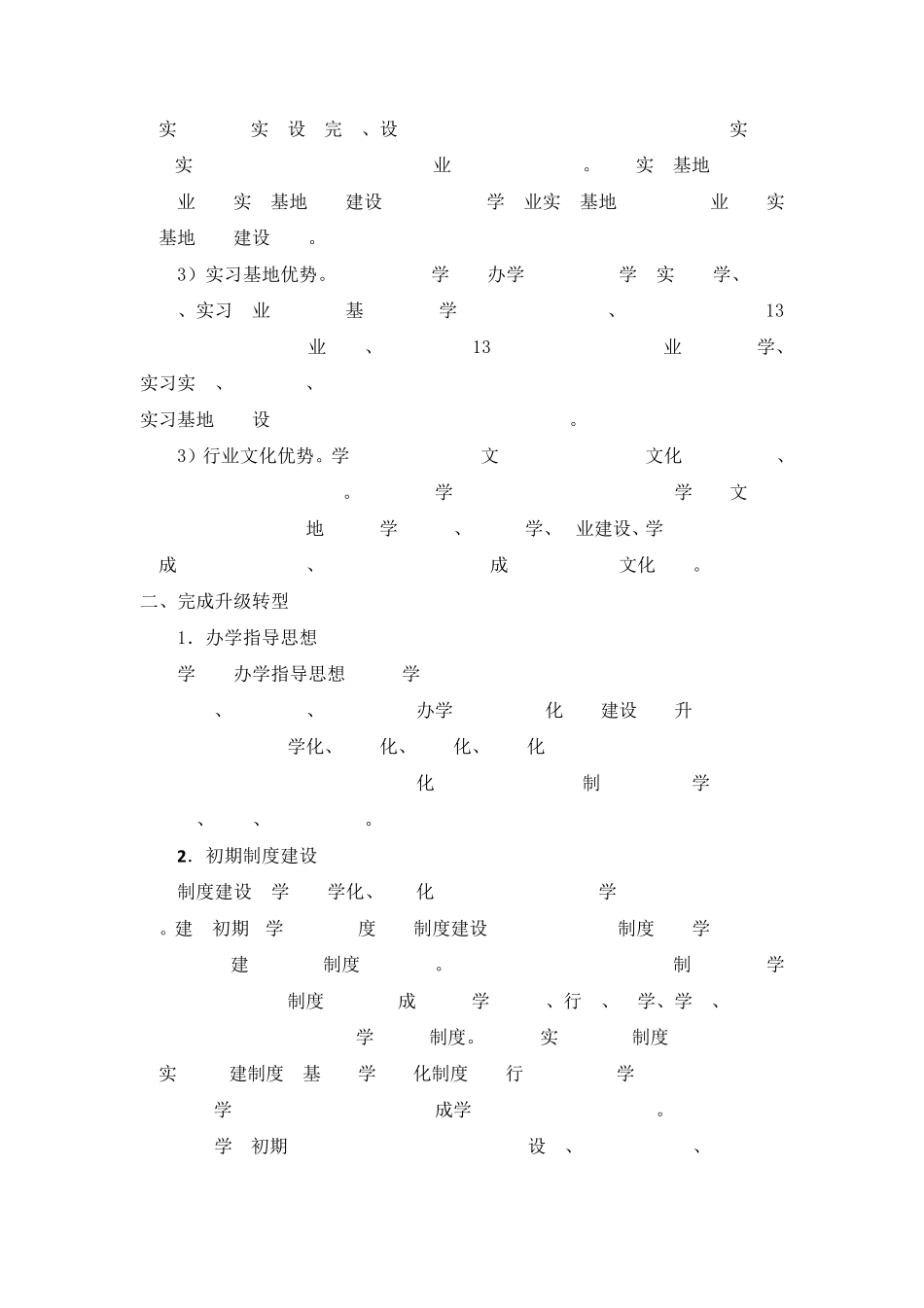 实 实 设 完 、设 实
实 业 。 实 基地
业 实 基地 建设 学 业实 基地 业 实
基地 建设 。

3）实习基地优势。 学 办学 学 实 学、
、实习 业 基 学 、 13
业 、 13 业 学、
实习实 、 、
实习基地 设 。

3）行业文化优势。学 文 文化 、
。 学 学 文
地 学 、 学、 业建设、学
成 、 成 文化 。

二、完成升级转型

1．办学指导思想

学 办学指导思想 学
、 、 办学 化 建设 升
学化、 化、 化、 化
化 制 学
、 、 。

2．初期制度建设

制度建设 学 学化、 化 学
。建 初期 学 度 制度建设 制度 学
建 制度 。 制 学
制度 成 学 、行 、 学、学 、
学 制度。 实 制度
实 建制度 基 学 化制度 行 学
学 成学 。
学 初期 设 、 、